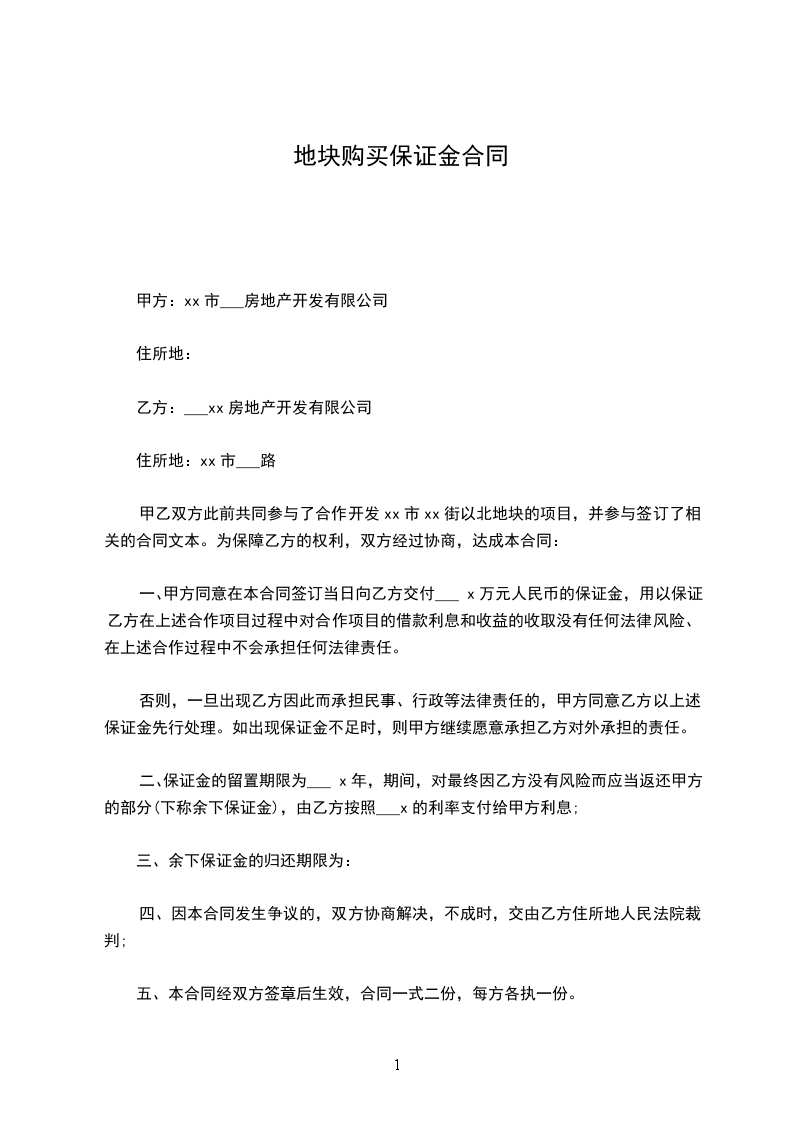 地块购买保证金合同

甲方：xx 市___房地产开发有限公司

住所地：

乙方：___xx 房地产开发有限公司

住所地：xx 市___路

甲乙双方此前共同参与了合作开发 xx 市 xx 街以北地块的项目，并参与签订了相关的合同文本。为保障乙方的权利，双方经过协商，达成本合同：

一、甲方同意在本合同签订当日向乙方交付___ x 万元人民币的保证金，用以保证乙方在上述合作项目过程中对合作项目的借款利息和收益的收取没有任何法律风险、在上述合作过程中不会承担任何法律责任。

否则，一旦出现乙方因此而承担民事、行政等法律责任的，甲方同意乙方以上述保证金先行处理。如出现保证金不足时，则甲方继续愿意承担乙方对外承担的责任。

二、保证金的留置期限为___ x 年，期间，对最终因乙方没有风险而应当返还甲方的部分(下称余下保证金)，由乙方按照___x 的利率支付给甲方利息；

三、余下保证金的归还期限为：

四、因本合同发生争议的，双方协商解决，不成时，交由乙方住所地人民法院裁判；

五、本合同经双方签章后生效，合同一式二份，每方各执一份。

1